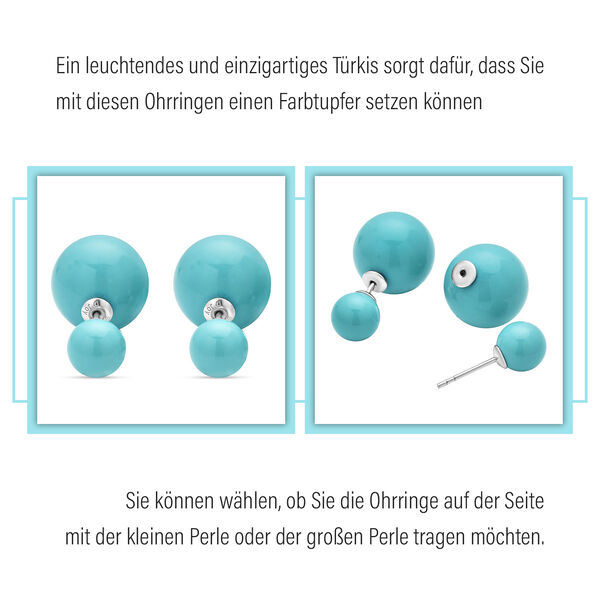 Ein leuchtendes und einzigartiges Türkis sorgt dafür, dass Sie mit diesen Ohrringen einen Farbtupfer setzen können

Sie können wählen, ob Sie die Ohrringe auf der Seite mit der kleinen Perle oder der großen Perle tragen möchten.